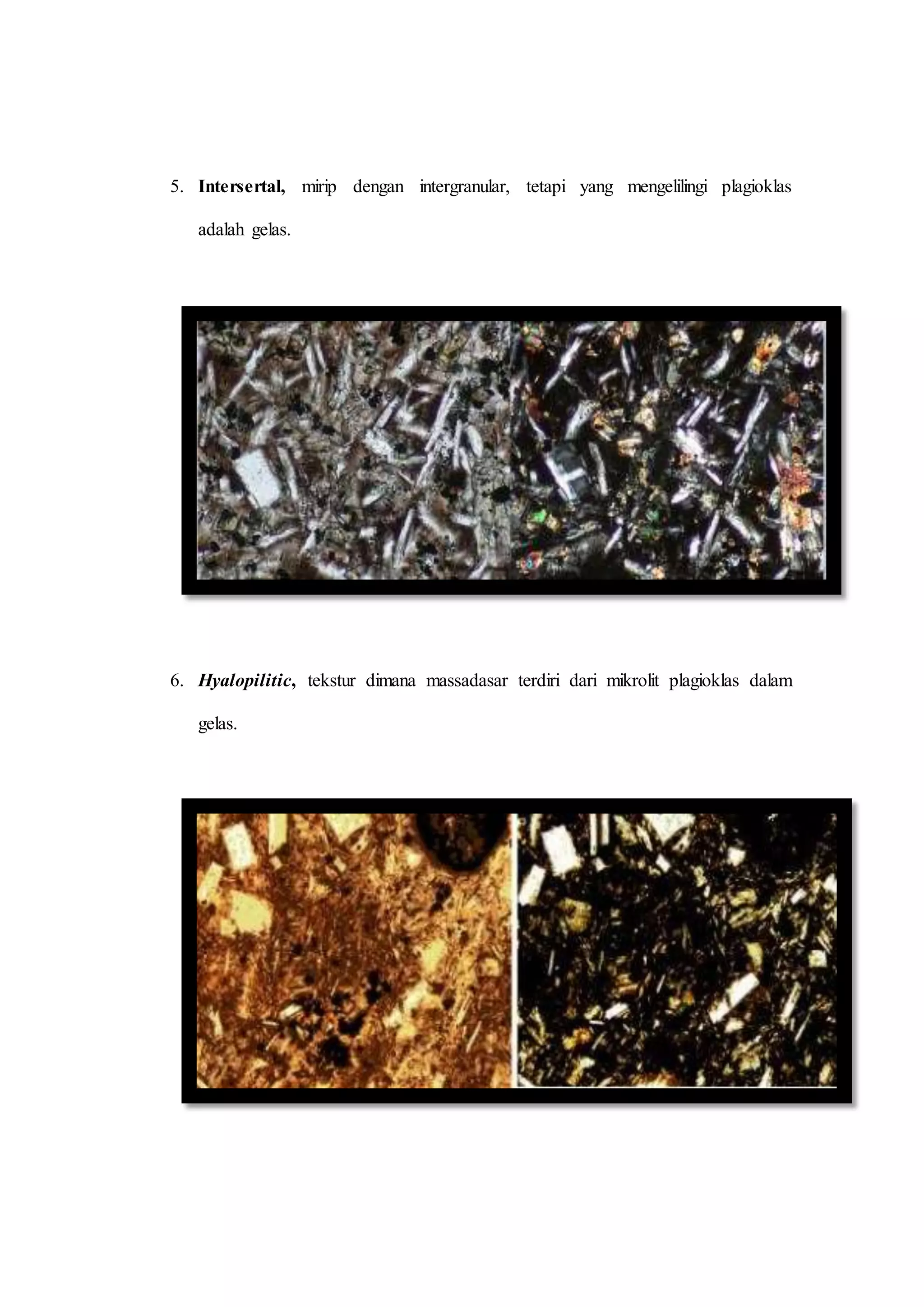 5. Intersertal, mirip dengan intergranular, tetapi yang mengelilingi plagioklas adalah gelas.

6. Hyalopilitic, tekstur dimana massadasar terdiri dari mikrolit plagioklas dalam gelas.